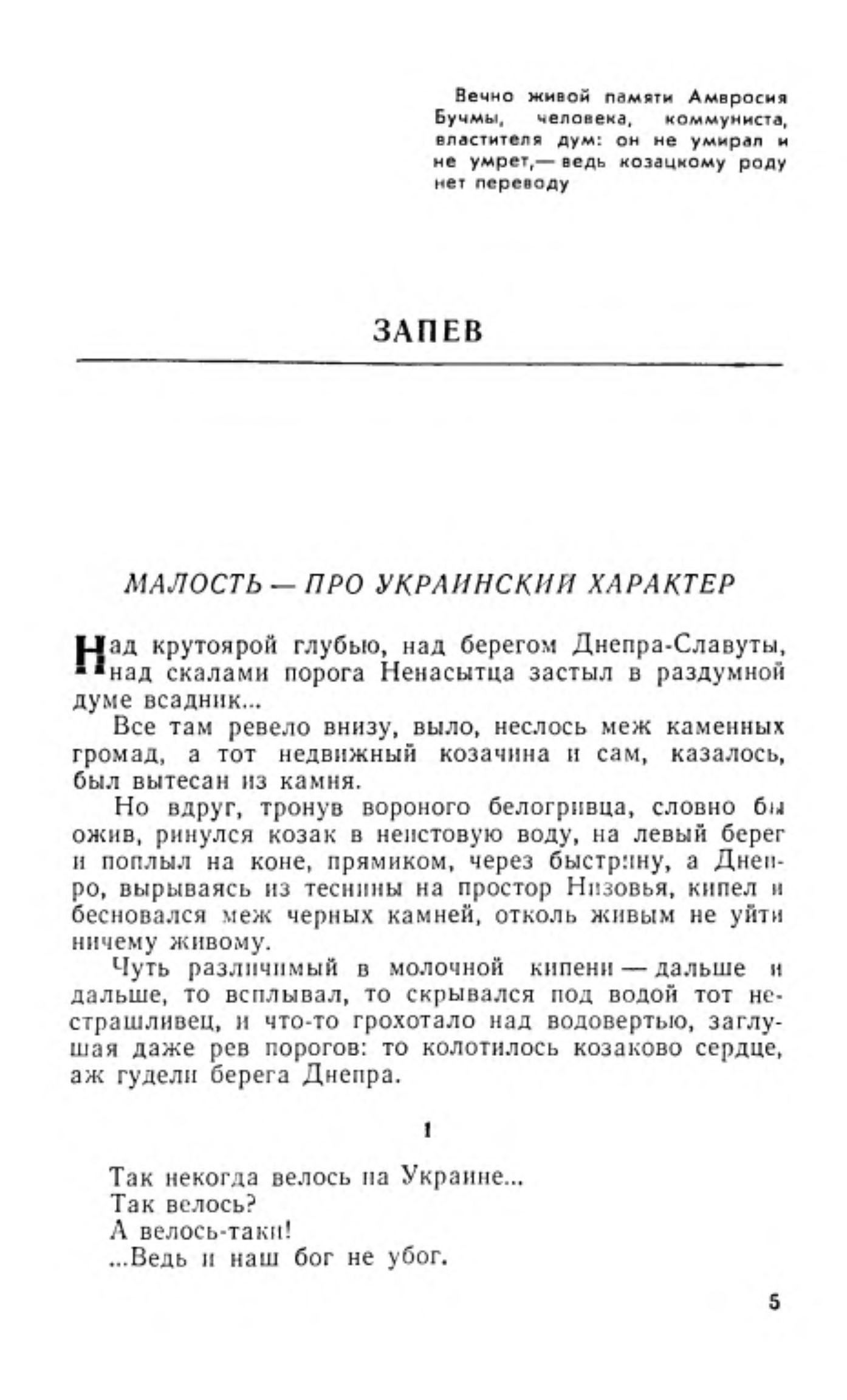 Вечно живой памяти Амвросия Бучмы, человека, коммуниста, властителя дум: он не умирал и не умрет,— ведь козацкому роду нет переводу

ЗАПЕВ

МАЛОСТЬ — ПРО УКРАИНСКИЙ ХАРАКТЕР

Над крутоярой глубью, над берегом Днепра-Славуты, над скалами порога Ненасытца застыл в раздумной думе всадник...

Все там ревело внизу, выло, неслось меж каменных громад, а тот недвижный козачина и сам, казалось, был вытесан из камня.

Но вдруг, тронув вороного белогривца, словно бы ожив, ринулся козак в неистовую воду, на левый берег и поплыл на коне, прямиком, через быстрину, а Днепро, вырываясь из теснины на простор Низовья, кипел и бесновался меж черных камней, отколь живым не уйти ничему живому.

Чуть различимый в молочной кипени — дальше и дальше, то всплывал, то скрывался под водой тот нестрашливец, и что-то грохотало над водовертью, заглушая даже рев порогов: то колотилось козаково сердце, аж гудели берега Днепра.

1

Так некогда велось на Украине...
Так велось?
А велось-таки!
...Ведь и наш бог не убог.

5